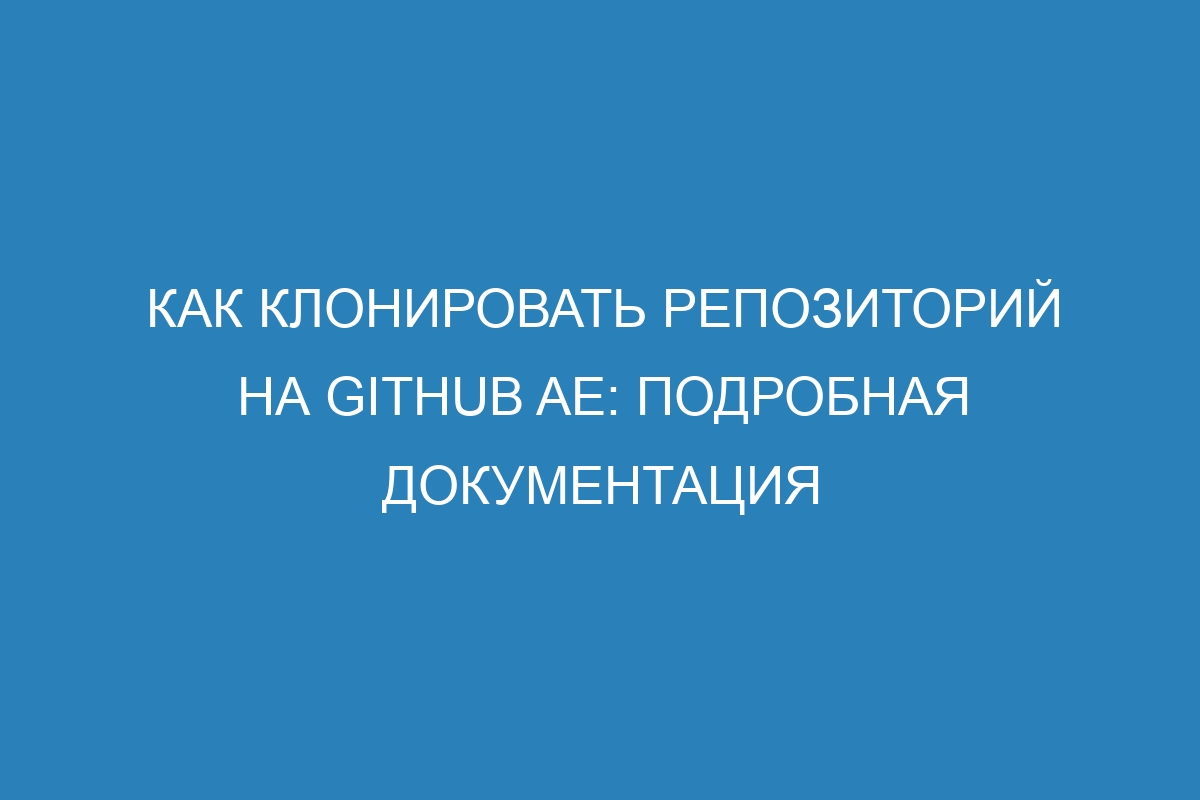 КАК КЛОНИРОВАТЬ РЕПОЗИТОРИЙ НА GITHUB AE: ПОДРОБНАЯ ДОКУМЕНТАЦИЯ